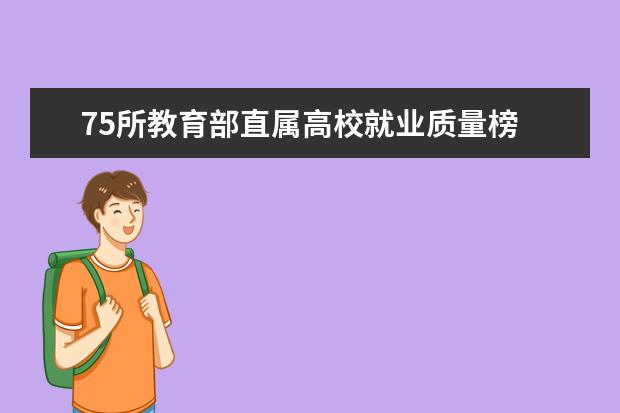 75所教育部直属高校就业质量榜